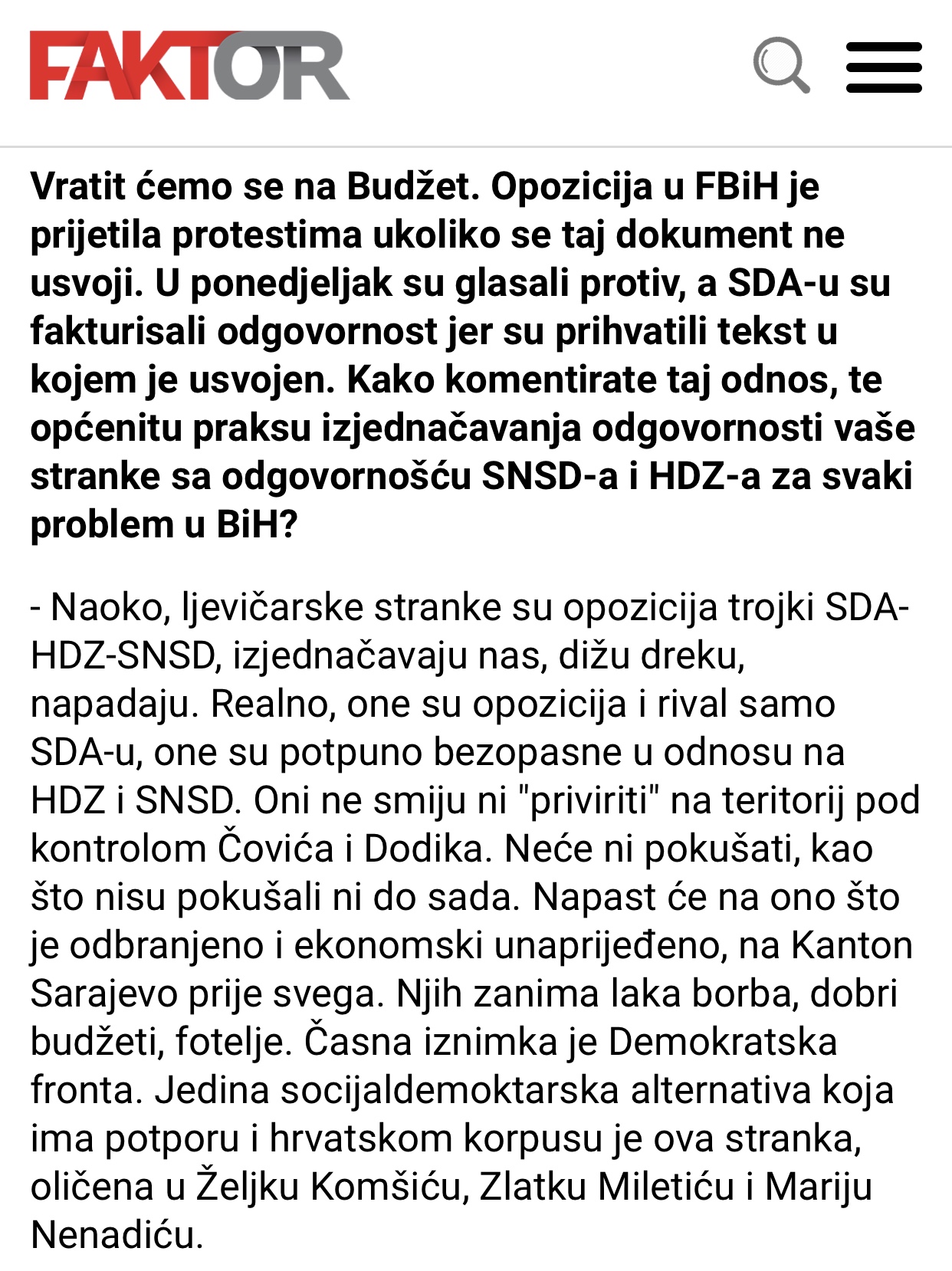 FAKTOR

Vratit ćemo se na Budžet. Opozicija u FBiH je prijetila protestima ukoliko se taj dokument ne usvoji. U ponedjeljak su glasali protiv, a SDA-u su fakturisali odgovornost jer su prihvatili tekst u kojem je usvojen. Kako komentirate taj odnos, te općenitu praksu izjednačavanja odgovornosti vaše stranke sa odgovornošću SNSD-a i HDZ-a za svaki problem u BiH?

- Naoko, ljevičarske stranke su opozicija trojki SDA-HDZ-SNSD, izjednačavaju nas, dižu dreku, napadaju. Realno, one su opozicija i rival samo SDA-u, one su potpuno bezopasne u odnosu na HDZ i SNSD. Oni ne smiju ni "priviriti" na teritorij pod kontrolom Čovića i Dodika. Neće ni pokušati, kao što nisu pokušali ni do sada. Napast će na ono što je odbranjeno i ekonomski unaprijeđeno, na Kanton Sarajevo prije svega. Njih zanima laka borba, dobri budžeti, fotelje. Časna iznimka je Demokratska fronta. Jedina socijaldemoktarska alternativa koja ima potporu i hrvatskom korpusu je ova stranka, oličena u Željku Komšiću, Zlatku Miletiću i Mariju Nenadiću.